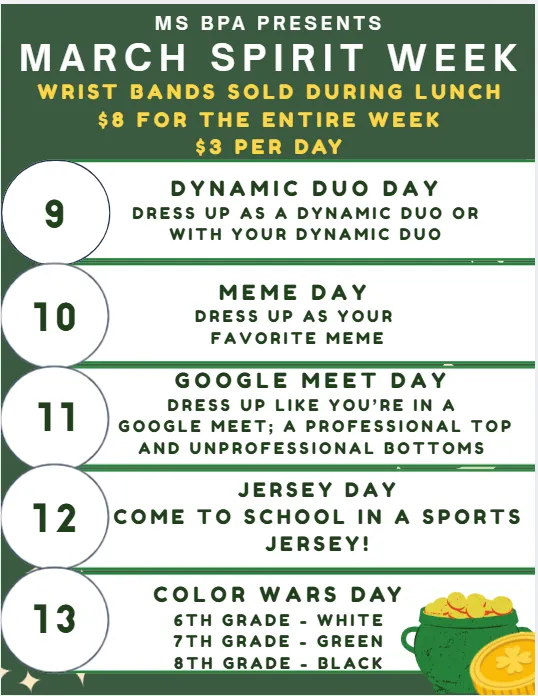 MS BPA PRESENTS
MARCH SPIRIT WEEK
WRIST BANDS SOLD DURING LUNCH
$8 FOR THE ENTIRE WEEK
$3 PER DAY

9
DYNAMIC DUO DAY
DRESS UP AS A DYNAMIC DUO OR WITH YOUR DYNAMIC DUO

10
MEME DAY
DRESS UP AS YOUR FAVORITE MEME

11
GOOGLE MEET DAY
DRESS UP LIKE YOU'RE IN A GOOGLE MEET; A PROFESSIONAL TOP AND UNPROFESSIONAL BOTTOMS

12
JERSEY DAY
COME TO SCHOOL IN A SPORTS JERSEY!

13
COLOR WARS DAY
6TH GRADE - WHITE
7TH GRADE - GREEN
8TH GRADE - BLACK